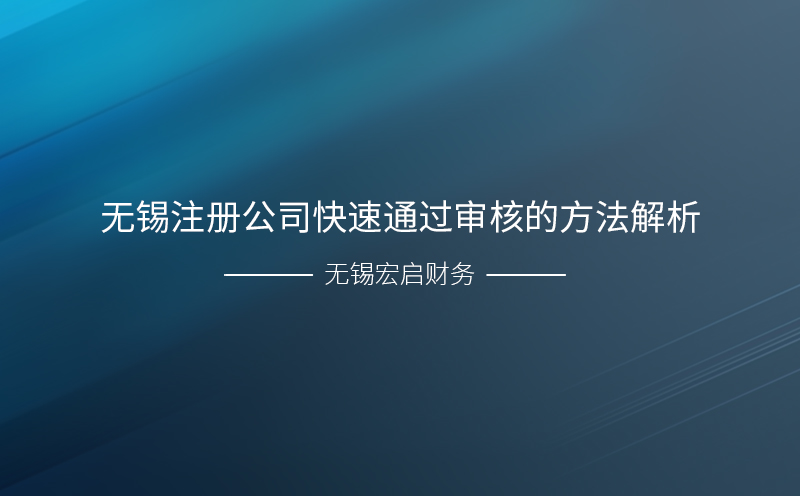 无锡注册公司快速通过审核的方法解析

无锡宏启财务